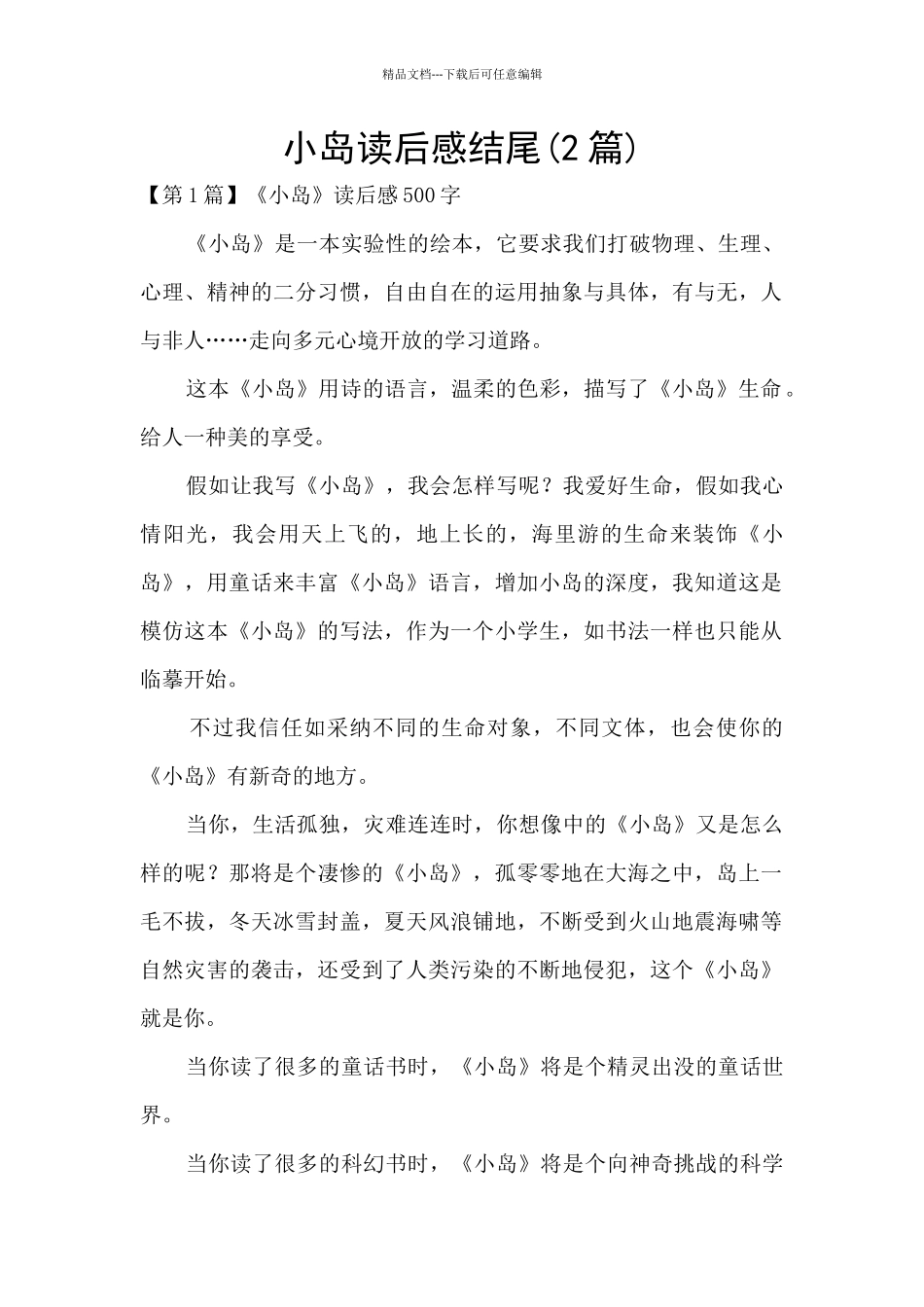 精品文档---下载后可任意编辑

小岛读后感结尾(2 篇)

【第 1 篇】《小岛》读后感 500 字

《小岛》是一本实验性的绘本，它要求我们打破物理、生理、心理、精神的二分习惯，自由自在的运用抽象与具体，有与无，人与非人……走向多元心境开放的学习道路。

这本《小岛》用诗的语言，温柔的色彩，描写了《小岛》生命。给人一种美的享受。

假如让我写《小岛》，我会怎样写呢？我爱好生命，假如我心情阳光，我会用天上飞的，地上长的，海里游的生命来装饰《小岛》，用童话来丰富《小岛》语言，增加小岛的深度，我知道这是模仿这本《小岛》的写法，作为一个小学生，如书法一样也只能从临摹开始。

不过我信任如采纳不同的生命对象，不同文体，也会使你的《小岛》有新奇的地方。

当你，生活孤独，灾难连连时，你想像中的《小岛》又是怎么样的呢？那将是个凄惨的《小岛》，孤零零地在大海之中，岛上一毛不拔，冬天冰雪封盖，夏天风浪铺地，不断受到火山地震海啸等自然灾害的袭击，还受到了人类污染的不断地侵犯，这个《小岛》就是你。

当你读了很多的童话书时，《小岛》将是个精灵出没的童话世界。

当你读了很多的科幻书时，《小岛》将是个向神奇挑战的科学